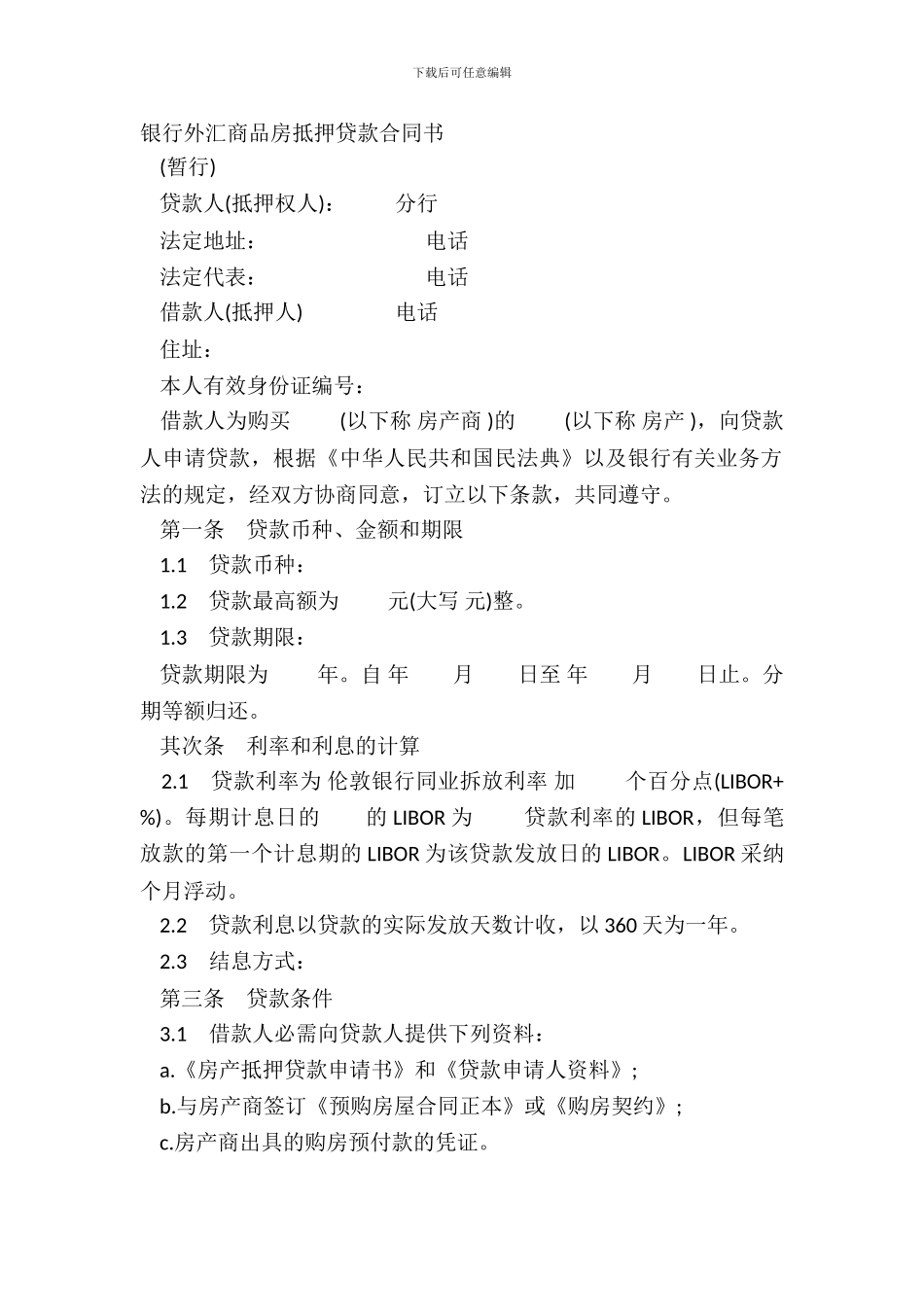 下载后可任意编辑

银行外汇商品房抵押贷款合同书

(暂行)

贷款人(抵押权人)： 分行

法定地址： 电话

法定代表： 电话

借款人(抵押人) 电话

住址：

本人有效身份证编号：

借款人为购买 (以下称 房产商 )的 (以下称 房产 )，向贷款人申请贷款，根据《中华人民共和国民法典》以及银行有关业务方法的规定，经双方协商同意，订立以下条款，共同遵守。

第一条 贷款币种、金额和期限

1.1 贷款币种：

1.2 贷款最高额为 元(大写 元)整。

1.3 贷款期限：

贷款期限为 年。自 年 月 日至 年 月 日止。分期等额归还。

其次条 利率和利息的计算

2.1 贷款利率为 伦敦银行同业拆放利率 加 个百分点(LIBOR+ %)。每期计息日的 的 LIBOR 为 贷款利率的 LIBOR，但每笔放款的第一个计息期的 LIBOR 为该贷款发放日的 LIBOR。LIBOR 采纳 个月浮动。

2.2 贷款利息以贷款的实际发放天数计收，以 360 天为一年。

2.3 结息方式：

第三条 贷款条件

3.1 借款人必需向贷款人提供下列资料：

a.《房产抵押贷款申请书》和《贷款申请人资料》;

b.与房产商签订《预购房屋合同正本》或《购房契约》;

c.房产商出具的购房预付款的凭证。